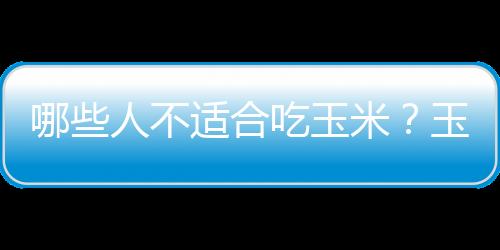 哪些人不适合吃玉米？玉